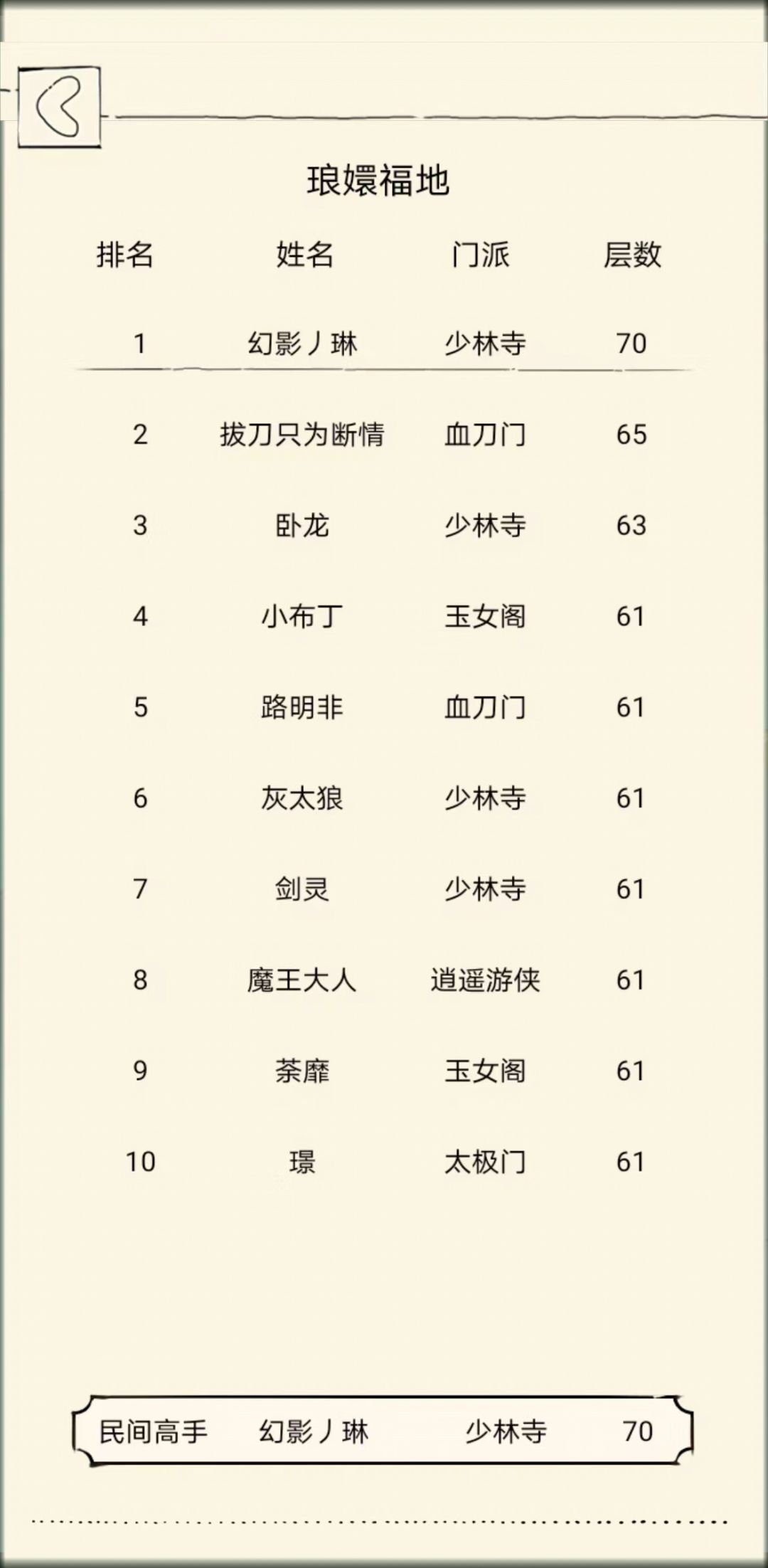 琅嬛福地

| 排名 | 姓名 | 门派 | 层数 |
|---|---|---|---|
| 1 | 幻影丿琳 | 少林寺 | 70 |
| 2 | 拔刀只为断情 | 血刀门 | 65 |
| 3 | 卧龙 | 少林寺 | 63 |
| 4 | 小布丁 | 玉女阁 | 61 |
| 5 | 路明非 | 血刀门 | 61 |
| 6 | 灰太狼 | 少林寺 | 61 |
| 7 | 剑灵 | 少林寺 | 61 |
| 8 | 魔王大人 | 逍遥游侠 | 61 |
| 9 | 荼靡 | 玉女阁 | 61 |
| 10 | 璟 | 太极门 | 61 |

民间高手 幻影丿琳 少林寺 70